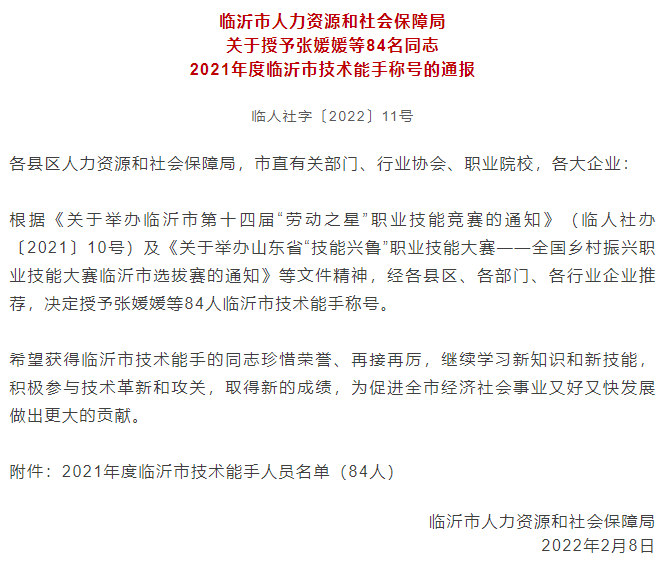 临沂市人力资源和社会保障局
关于授予张媛媛等84名同志
2021年度临沂市技术能手称号的通报

临人社字〔2022〕11号

各县区人力资源和社会保障局，市直有关部门、行业协会、职业院校，各大企业：

根据《关于举办临沂市第十四届“劳动之星”职业技能竞赛的通知》（临人社办〔2021〕10号）及《关于举办山东省“技能兴鲁”职业技能大赛——全国乡村振兴职业技能大赛临沂市选拔赛的通知》等文件精神，经各县区、各部门、各行业企业推荐，决定授予张媛媛等84人临沂市技术能手称号。

希望获得临沂市技术能手的同志珍惜荣誉、再接再厉，继续学习新知识和新技能，积极参与技术革新和攻关，取得新的成绩，为促进全市经济社会事业又好又快发展做出更大的贡献。

附件：2021年度临沂市技术能手人员名单（84人）

临沂市人力资源和社会保障局
2022年2月8日